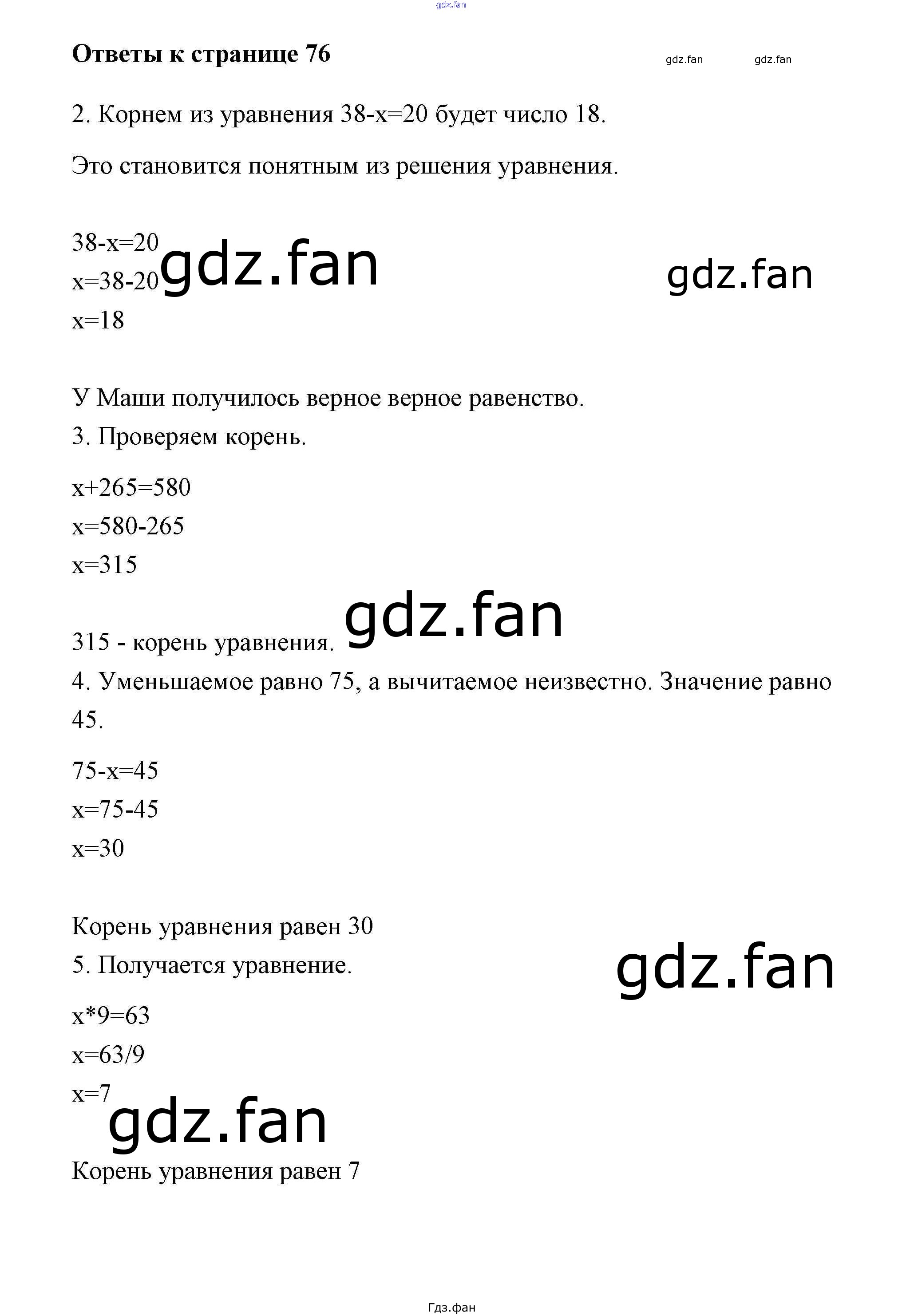 gdz.fan

Ответы к странице 76

gdz.fan gdz.fan

2. Корнем из уравнения 38-x=20 будет число 18.

Это становится понятным из решения уравнения.

38-x=20
x=38-20
x=18

gdz.fan gdz.fan

У Маши получилось верное верное равенство.

3. Проверяем корень.

x+265=580
x=580-265
x=315

gdz.fan

315 - корень уравнения.

4. Уменьшаемое равно 75, а вычитаемое неизвестно. Значение равно 45.

75-x=45
x=75-45
x=30

Корень уравнения равен 30

5. Получается уравнение.

gdz.fan

x*9=63
x=63/9
x=7

gdz.fan

Корень уравнения равен 7

Гдз.фан